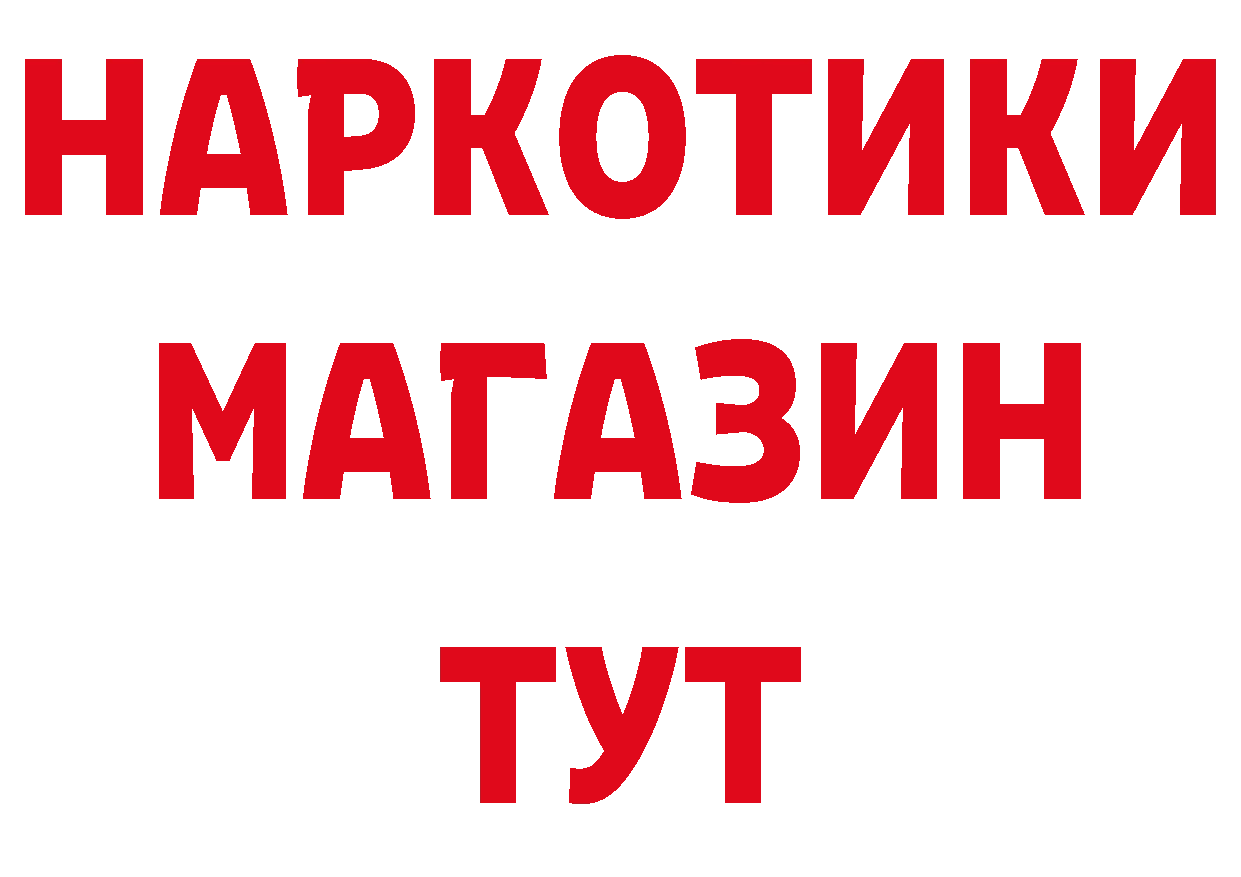 НАРКОТИКИ
МАГАЗИН
ТУТ